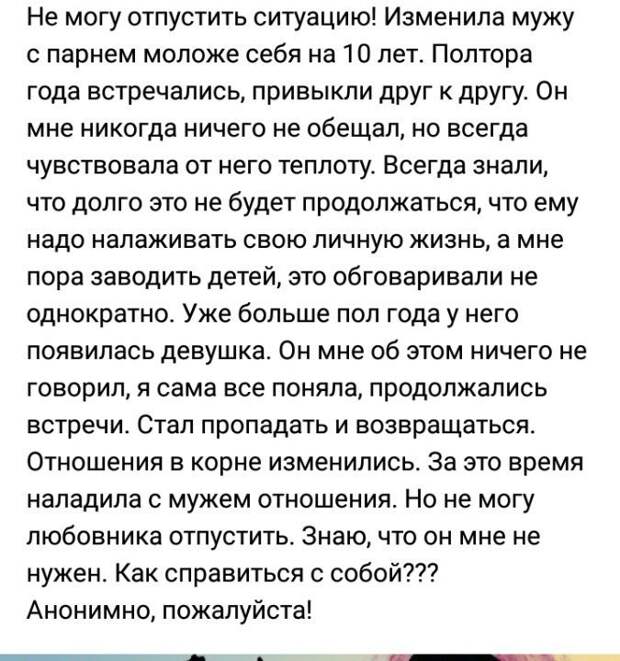 Не могу отпустить ситуацию! Изменила мужу с парнем моложе себя на 10 лет. Полтора года встречались, привыкли друг к другу. Он мне никогда ничего не обещал, но всегда чувствовала от него теплоту. Всегда знали, что долго это не будет продолжаться, что ему надо налаживать свою личную жизнь, а мне пора заводить детей, это обговаривали не однократно. Уже больше пол года у него появилась девушка. Он мне об этом ничего не говорил, я сама все поняла, продолжались встречи. Стал пропадать и возвращаться. Отношения в корне изменились. За это время наладила с мужем отношения. Но не могу любовника отпустить. Знаю, что он мне не нужен. Как справиться с собой???
Анонимно, пожалуйста!